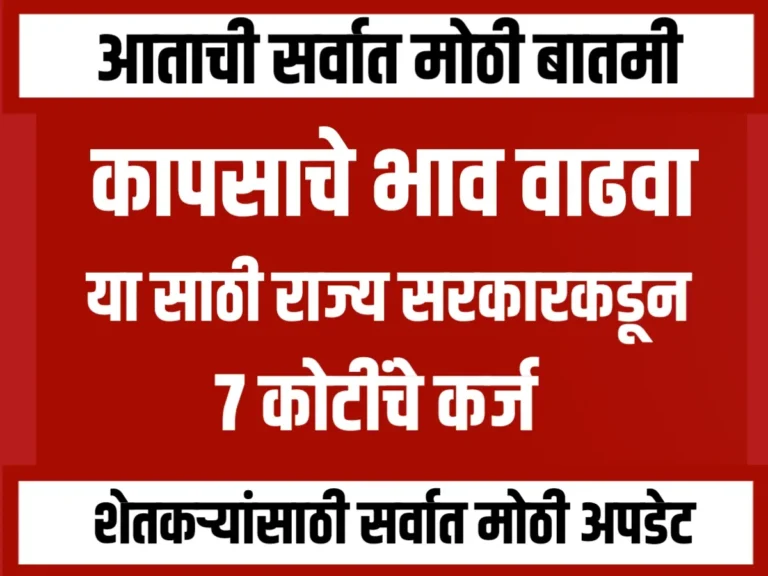 आताची सर्वात मोठी बातमी

कापसाचे भाव वाढवा

या साठी राज्य सरकारकडून 7 कोटींचे कर्ज

शेतकऱ्यांसाठी सर्वात मोठी अपडेट